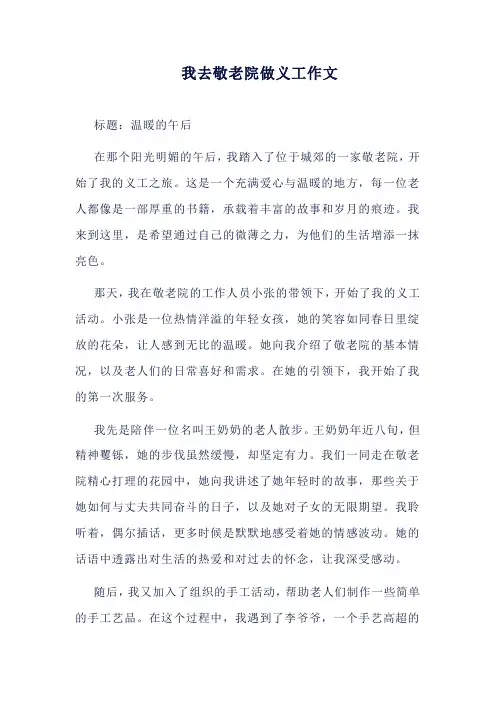 我去敬老院做义工作文

标题：温暖的午后

在那个阳光明媚的午后，我踏入了位于城郊的一家敬老院，开始了我的义工之旅。这是一个充满爱心与温暖的地方，每一位老人都像是一部厚重的书籍，承载着丰富的故事和岁月的痕迹。我来到这里，是希望通过自己的微薄之力，为他们的生活增添一抹亮色。

那天，我在敬老院的工作人员小张的带领下，开始了我的义工活动。小张是一位热情洋溢的年轻女孩，她的笑容如同春日里绽放的花朵，让人感到无比的温暖。她向我介绍了敬老院的基本情况，以及老人们的日常喜好和需求。在她的引领下，我开始了我的第一次服务。

我先是陪伴一位名叫王奶奶的老人散步。王奶奶年近八旬，但精神矍铄，她的步伐虽然缓慢，却坚定有力。我们一同走在敬老院精心打理的花园中，她向我讲述了她年轻时的故事，那些关于她如何与丈夫共同奋斗的日子，以及她对子女的无限期望。我聆听着，偶尔插话，更多时候是默默地感受着她的情感波动。她的话语中透露出对生活的热爱和对过去的怀念，让我深受感动。

随后，我又加入了组织的手工活动，帮助老人们制作一些简单的手工艺品。在这个过程中，我遇到了李爷爷，一个手艺高超的